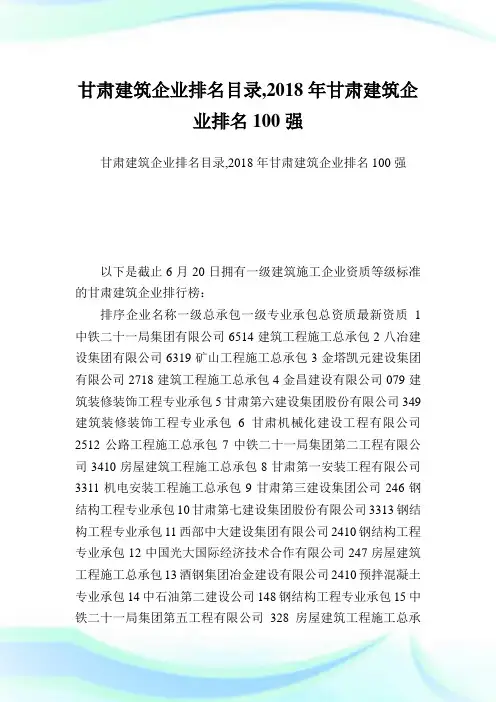 甘肃建筑企业排名目录,2018 年甘肃建筑企业排名 100 强

甘肃建筑企业排名目录,2018 年甘肃建筑企业排名 100 强

以下是截止 6 月 20 日拥有一级建筑施工企业资质等级标准的甘肃建筑企业排行榜：

排序企业名称一级总承包一级专业承包总资质最新资质 1 中铁二十一局集团有限公司 6514 建筑工程施工总承包 2 八冶建设集团有限公司 6319 矿山工程施工总承包 3 金塔凯元建设集团有限公司 2718 建筑工程施工总承包 4 金昌建设有限公司 079 建筑装修装饰工程专业承包 5 甘肃第六建设集团股份有限公司 349 建筑装修装饰工程专业承包 6 甘肃机械化建设工程有限公司 2512 公路工程施工总承包 7 中铁二十一局集团第二工程有限公司 3410 房屋建筑工程施工总承包 8 甘肃第一安装工程有限公司 3311 机电安装工程施工总承包 9 甘肃第三建设集团公司 246 钢结构工程专业承包 10 甘肃第七建设集团股份有限公司 3313 钢结构工程专业承包 11 西部中大建设集团有限公司 2410 钢结构工程专业承包 12 中国光大国际经济技术合作有限公司 247 房屋建筑工程施工总承包 13 酒钢集团冶金建设有限公司 2410 预拌混凝土专业承包 14 中石油第二建设公司 148 钢结构工程专业承包 15 中铁二十一局集团第五工程有限公司 328 房屋建筑工程施工总承